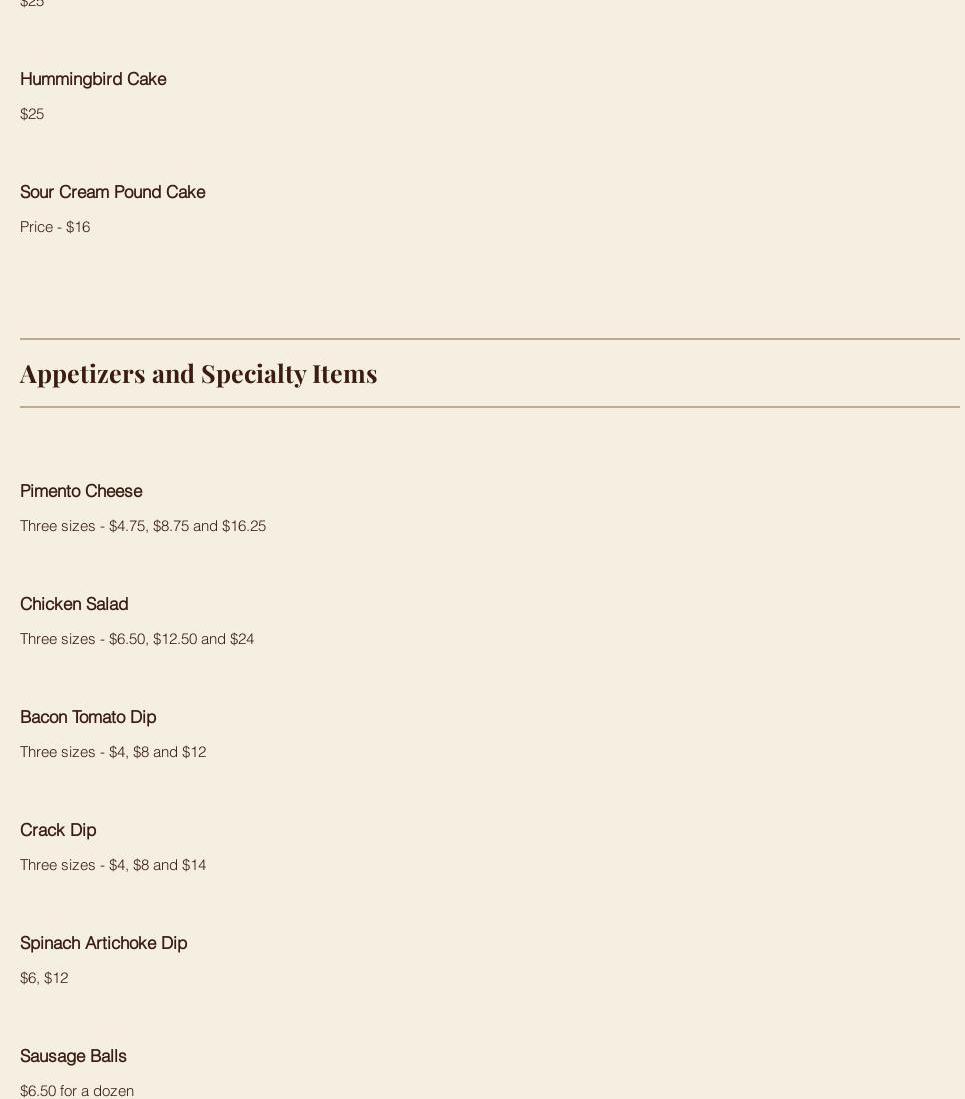 $25

Hummingbird Cake

$25

Sour Cream Pound Cake

Price - $16

Appetizers and Specialty Items

Pimento Cheese

Three sizes - $4.75, $8.75 and $16.25

Chicken Salad

Three sizes - $6.50, $12.50 and $24

Bacon Tomato Dip

Three sizes - $4, $8 and $12

Crack Dip

Three sizes - $4, $8 and $14

Spinach Artichoke Dip

$6, $12

Sausage Balls

$6.50 for a dozen